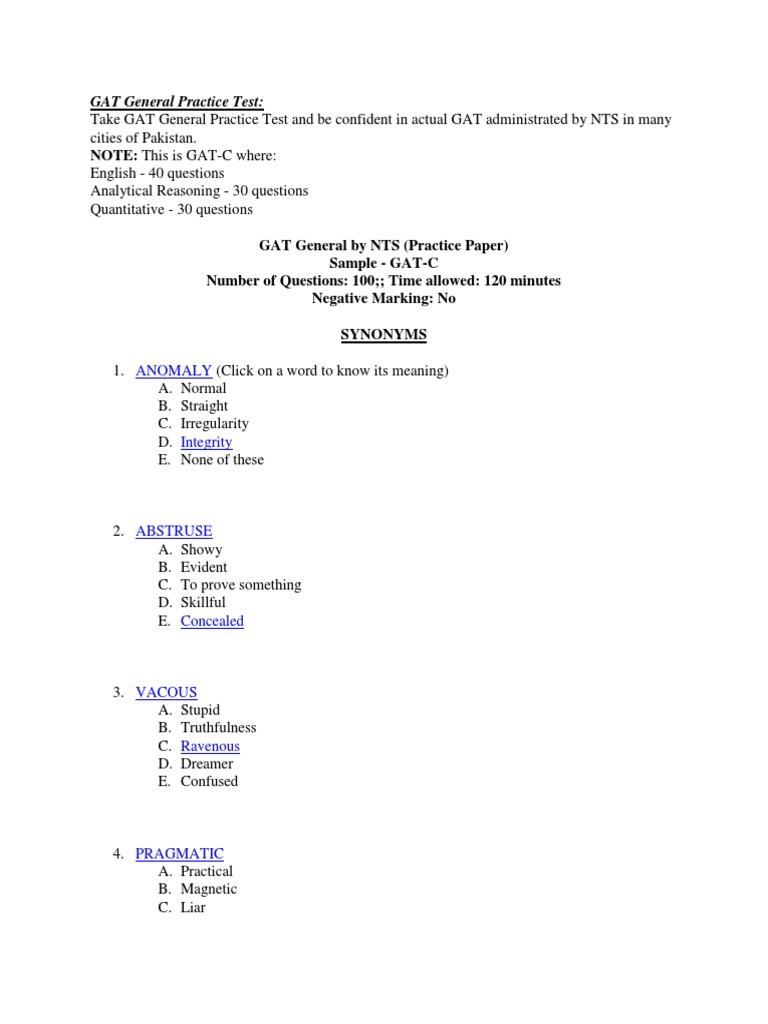 GAT General Practice Test:
Take GAT General Practice Test and be confident in actual GAT administrated by NTS in many cities of Pakistan.
NOTE: This is GAT-C where:
English - 40 questions
Analytical Reasoning - 30 questions
Quantitative - 30 questions

GAT General by NTS (Practice Paper)
Sample - GAT-C
Number of Questions: 100;; Time allowed: 120 minutes
Negative Marking: No

SYNONYMS

1. ANOMALY (Click on a word to know its meaning)
A. Normal
B. Straight
C. Irregularity
D. Integrity
E. None of these

2. ABSTRUSE
A. Showy
B. Evident
C. To prove something
D. Skillful
E. Concealed

3. VACOUS
A. Stupid
B. Truthfulness
C. Ravenous
D. Dreamer
E. Confused

4. PRAGMATIC
A. Practical
B. Magnetic
C. Liar